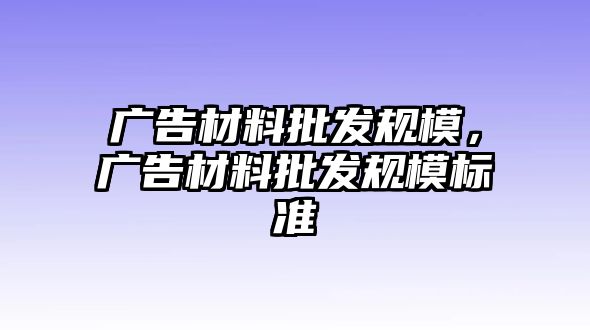 广告材料批发规模，广告材料批发规模标准